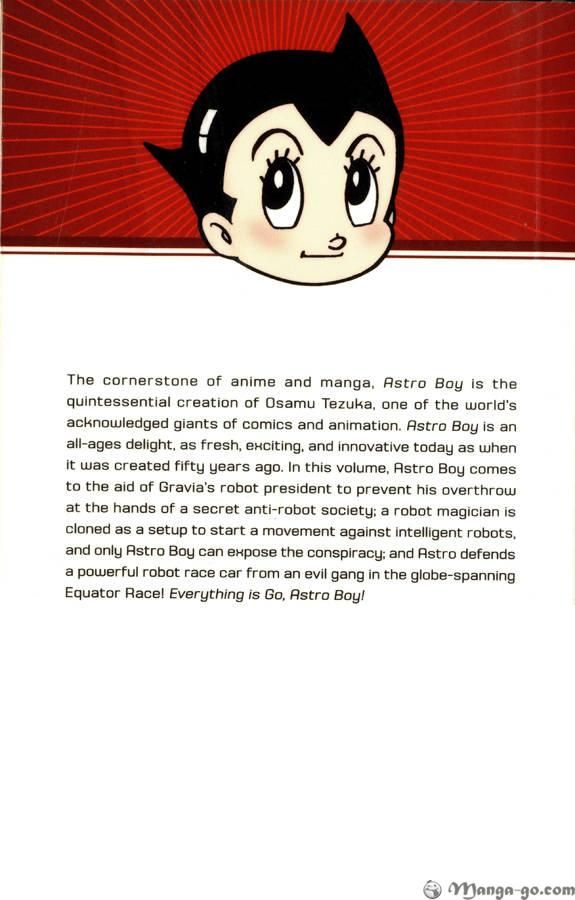 The cornerstone of anime and manga, Astro Boy is the quintessential creation of Osamu Tezuka, one of the world's acknowledged giants of comics and animation. Astro Boy is an all-ages delight, as fresh, exciting, and innovative today as when it was created fifty years ago. In this volume, Astro Boy comes to the aid of Gravia's robot president to prevent his overthrow at the hands of a secret anti-robot society; a robot magician is cloned as a setup to start a movement against intelligent robots, and only Astro Boy can expose the conspiracy; and Astro defends a powerful robot race car from an evil gang in the globe-spanning Equator Race! Everything is Go, Astro Boy!

Manga-go.com